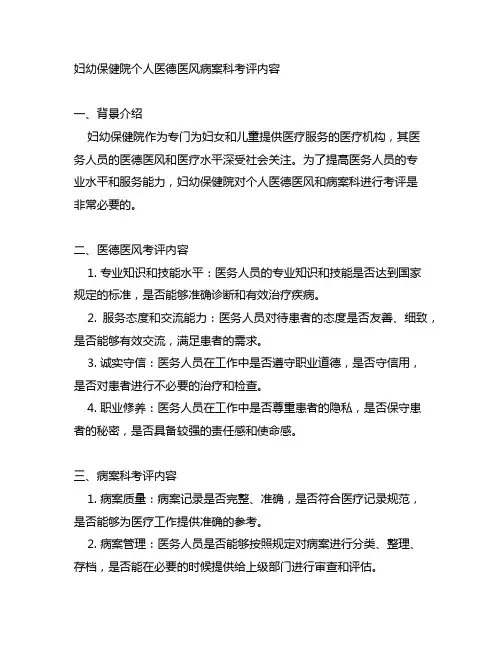 妇幼保健院个人医德医风病案科考评内容

一、背景介绍

妇幼保健院作为专门为妇女和儿童提供医疗服务的医疗机构，其医务人员的医德医风和医疗水平深受社会关注。为了提高医务人员的专业水平和服务能力，妇幼保健院对个人医德医风和病案科进行考评是非常必要的。

二、医德医风考评内容

1. 专业知识和技能水平：医务人员的专业知识和技能是否达到国家规定的标准，是否能够准确诊断和有效治疗疾病。

2. 服务态度和交流能力：医务人员对待患者的态度是否友善、细致，是否能够有效交流，满足患者的需求。

3. 诚实守信：医务人员在工作中是否遵守职业道德，是否守信用，是否对患者进行不必要的治疗和检查。

4. 职业修养：医务人员在工作中是否尊重患者的隐私，是否保守患者的秘密，是否具备较强的责任感和使命感。

三、病案科考评内容

1. 病案质量：病案记录是否完整、准确，是否符合医疗记录规范，是否能够为医疗工作提供准确的参考。

2. 病案管理：医务人员是否能够按照规定对病案进行分类、整理、存档，是否能在必要的时候提供给上级部门进行审查和评估。